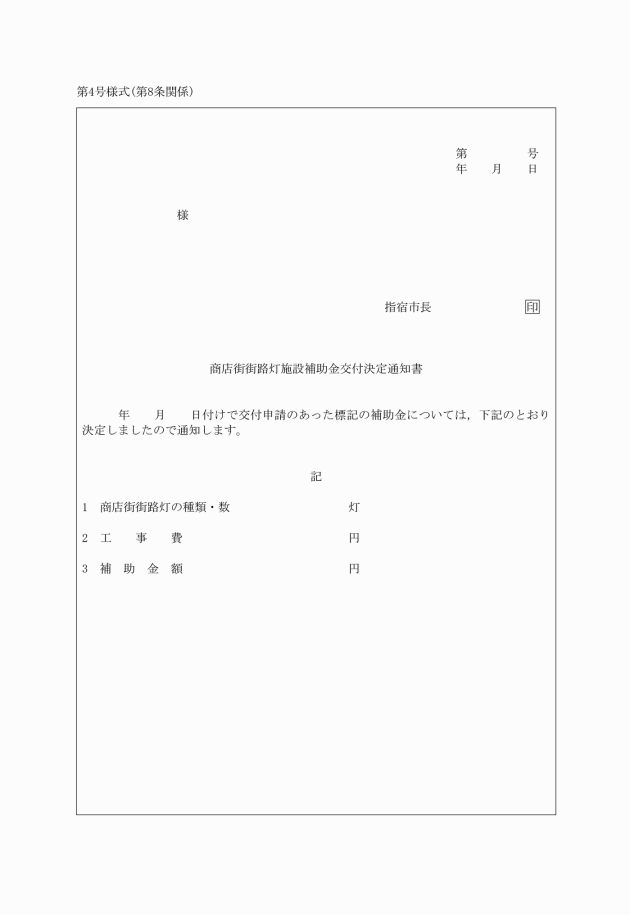 第4号様式(第8条関係)

第　　　号
年　月　日

様

指宿市長　　　　　印

商店街街路灯施設補助金交付決定通知書

年　月　日付けで交付申請のあった標記の補助金については，下記のとおり決定しましたので通知します。

記

1　商店街街路灯の種類・数　　　　灯

2　工　事　費　　　　円

3　補　助　金　額　　　　円